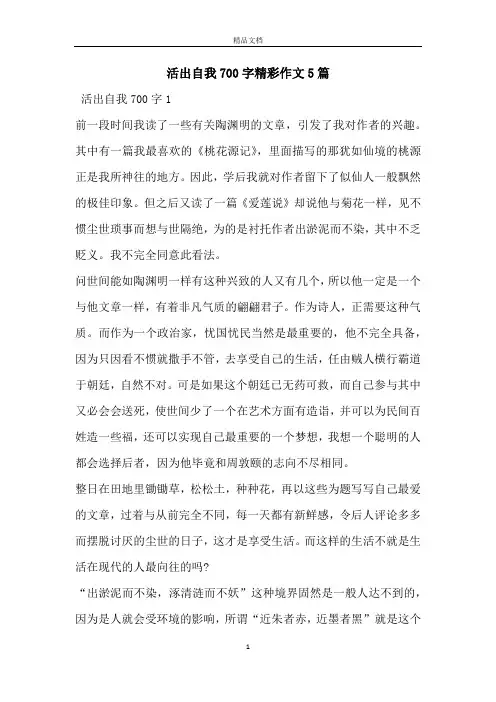 精品文档

活出自我700字精彩作文5篇

活出自我700字1

前一段时间我读了一些有关陶渊明的文章，引发了我对作者的兴趣。其中有一篇我最喜欢的《桃花源记》，里面描写的那犹如仙境的桃源正是我所神往的地方。因此，学后我就对作者留下了似仙人一般飘然的极佳印象。但之后又读了一篇《爱莲说》却说他与菊花一样，见不惯尘世琐事而想与世隔绝，为的是衬托作者出淤泥而不染，其中不乏贬义。我不完全同意此看法。

问世间能如陶渊明一样有这种兴致的人又有几个，所以他一定是一个与他文章一样，有着非凡气质的翩翩君子。作为诗人，正需要这种气质。而作为一个政治家，忧国忧民当然是最重要的，他不完全具备，因为只因看不惯就撒手不管，去享受自己的生活，任由贼人横行霸道于朝廷，自然不对。可是如果这个朝廷已无药可救，而自己参与其中又必会会送死，使世间少了一个在艺术方面有造诣，并可以为民间百姓造一些福，还可以实现自己最重要的一个梦想，我想一个聪明的人都会选择后者，因为他毕竟和周敦颐的志向不尽相同。

整日在田地里锄锄草，松松土，种种花，再以这些为题写写自己最爱的文章，过着与从前完全不同，每一天都有新鲜感，令后人评论多多而摆脱讨厌的尘世的日子，这才是享受生活。而这样的生活不就是生活在现代的人最向往的吗?

“出淤泥而不染，濯清涟而不妖”这种境界固然是一般人达不到的，因为是人就会受环境的影响，所谓“近朱者赤，近墨者黑”就是这个

1